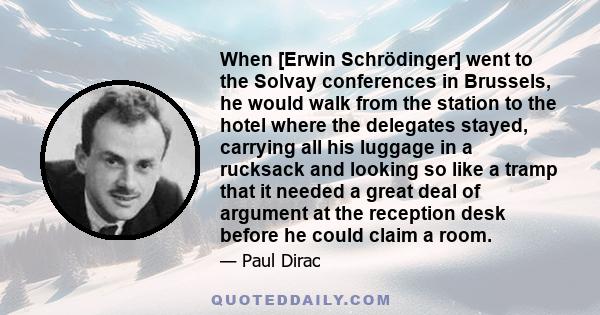 When [Erwin Schrödinger] went to the Solvay conferences in Brussels, he would walk from the station to the hotel where the delegates stayed, carrying all his luggage in a rucksack and looking so like a tramp that it needed a great deal of argument at the reception desk before he could claim a room.

— Paul Dirac

QUOTEDDAILY.COM